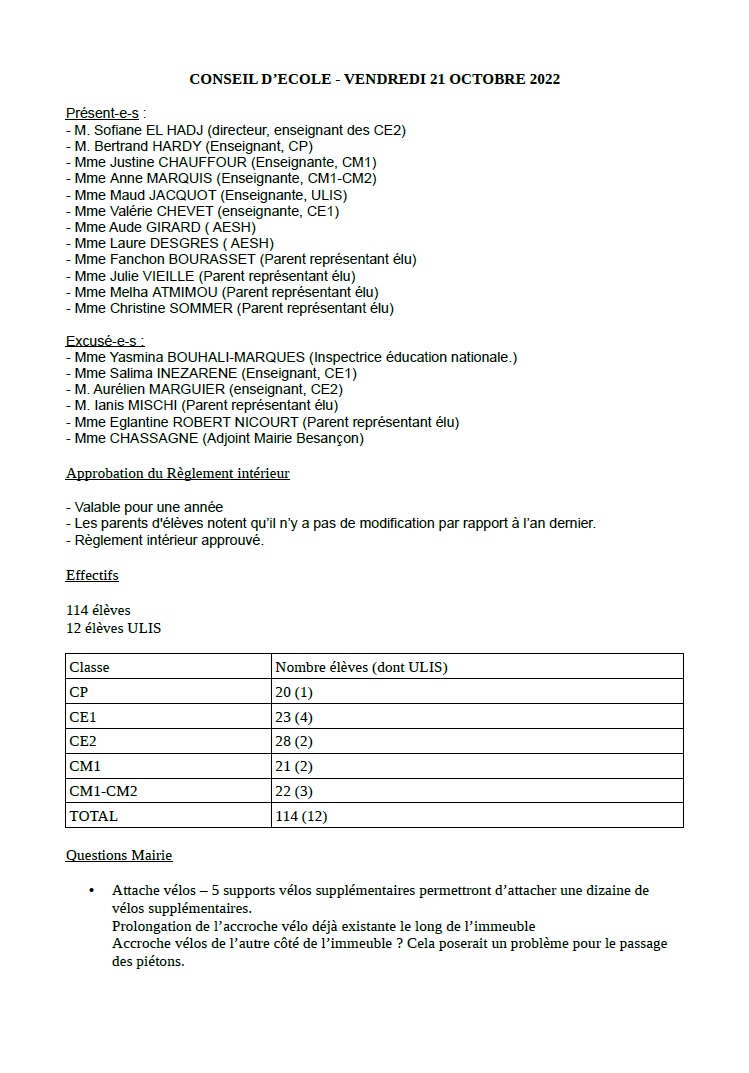 CONSEIL D'ECOLE - VENDREDI 21 OCTOBRE 2022

Présent-e-s :
- M. Sofiane EL HADJ (directeur, enseignant des CE2)
- M. Bertrand HARDY (Enseignant, CP)
- Mme Justine CHAUFFOUR (Enseignante, CM1)
- Mme Anne MARQUIS (Enseignante, CM1-CM2)
- Mme Maud JACQUOT (Enseignante, ULIS)
- Mme Valérie CHEVET (enseignante, CE1)
- Mme Aude GIRARD ( AESH)
- Mme Laure DESGRES ( AESH)
- Mme Fanchon BOURASSET (Parent représentant élu)
- Mme Julie VIEILLE (Parent représentant élu)
- Mme Melha ATMIMOU (Parent représentant élu)
- Mme Christine SOMMER (Parent représentant élu)

Excusé-e-s :
- Mme Yasmina BOUHALI-MARQUES (Inspectrice éducation nationale.)
- Mme Salima INEZARENE (Enseignant, CE1)
- M. Aurélien MARGUIER (enseignant, CE2)
- M. Ianis MISCHI (Parent représentant élu)
- Mme Eglantine ROBERT NICOURT (Parent représentant élu)
- Mme CHASSAGNE (Adjoint Mairie Besançon)

Approbation du Règlement intérieur

- Valable pour une année
- Les parents d'élèves notent qu'il n'y a pas de modification par rapport à l'an dernier.
- Règlement intérieur approuvé.

Effectifs

114 élèves
12 élèves ULIS

| Classe | Nombre élèves (dont ULIS) |
|---|---|
| CP | 20 (1) |
| CE1 | 23 (4) |
| CE2 | 28 (2) |
| CM1 | 21 (2) |
| CM1-CM2 | 22 (3) |
| TOTAL | 114 (12) |

Questions Mairie

• Attache vélos – 5 supports vélos supplémentaires permettront d'attacher une dizaine de vélos supplémentaires.
Prolongation de l'accroche vélo déjà existante le long de l'immeuble
Accroche vélos de l'autre côté de l'immeuble ? Cela poserait un problème pour le passage des piétons.